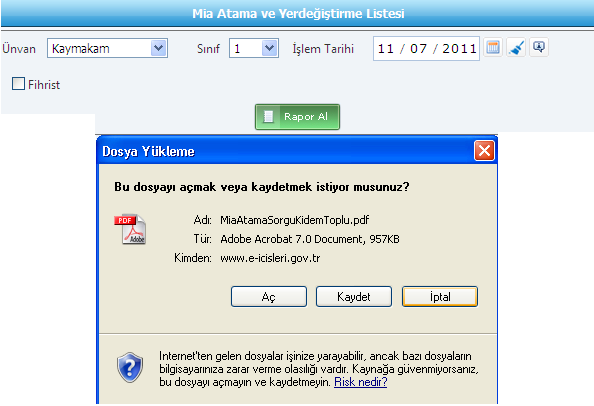 Mia Atama ve Yerdeğiştirme Listesi

Ünvan Kaymakam Sınıf 1 İşlem Tarihi 11 / 07 / 2011

Fihrist

Rapor Al

Dosya Yükleme

Bu dosyayı açmak veya kaydetmek istiyor musunuz?

PDF Adobe

Adı: MiaAtamaSorguKidemToplu.pdf

Tür: Adobe Acrobat 7.0 Document, 957KB

Kimden: www.e-icisleri.gov.tr

Aç Kaydet İptal

Internet'ten gelen dosyalar işinize yarayabilir, ancak bazı dosyaların bilgisayarınıza zarar verme olasılığı vardır. Kaynağa güvenmiyorsanız, bu dosyayı açmayın ve kaydetmeyin. Risk nedir?